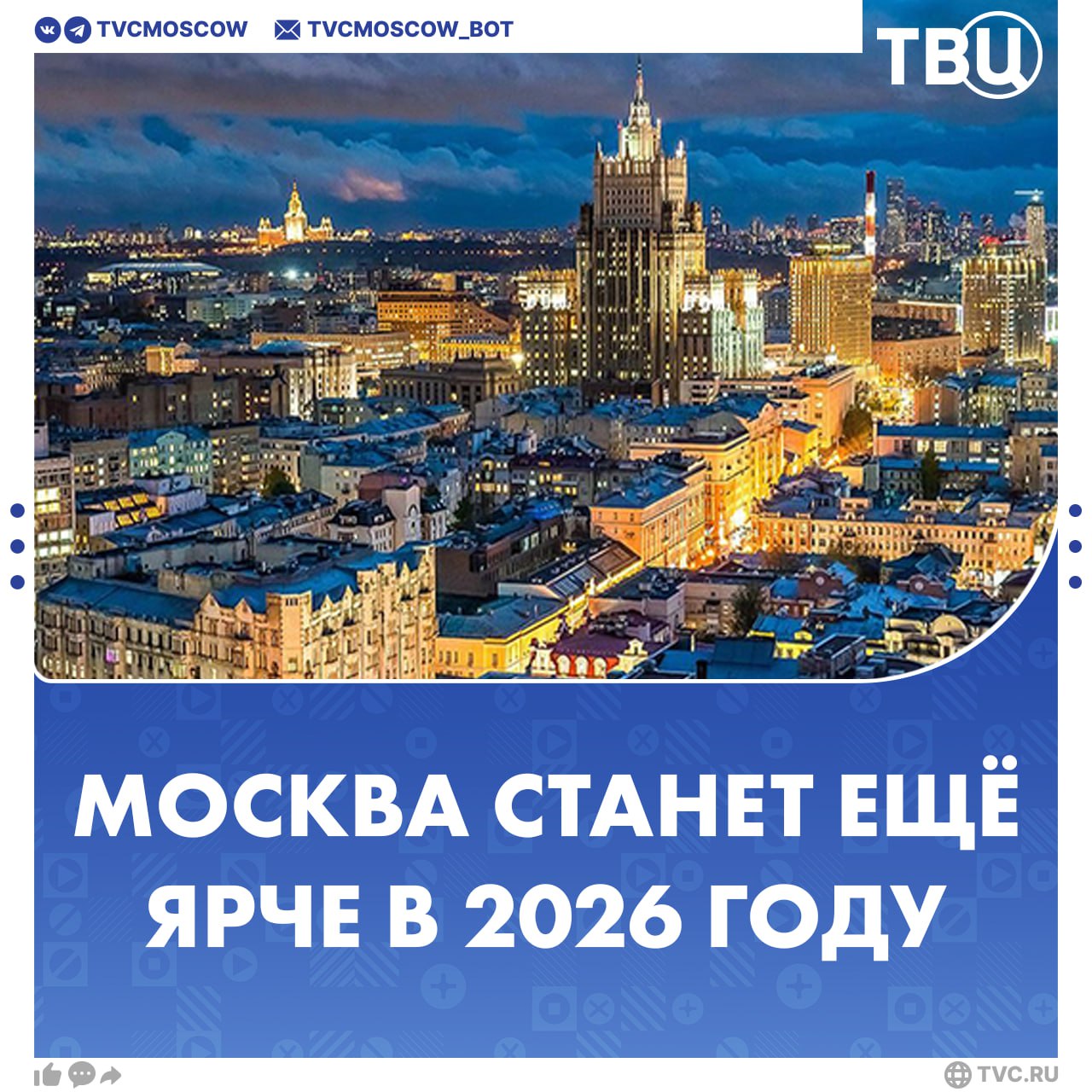 TVCMOSCOW TVCMOSCOW_BOT

ТВЦ

МОСКВА СТАНЕТ ЕЩЁ ЯРЧЕ В 2026 ГОДУ

TVC.RU